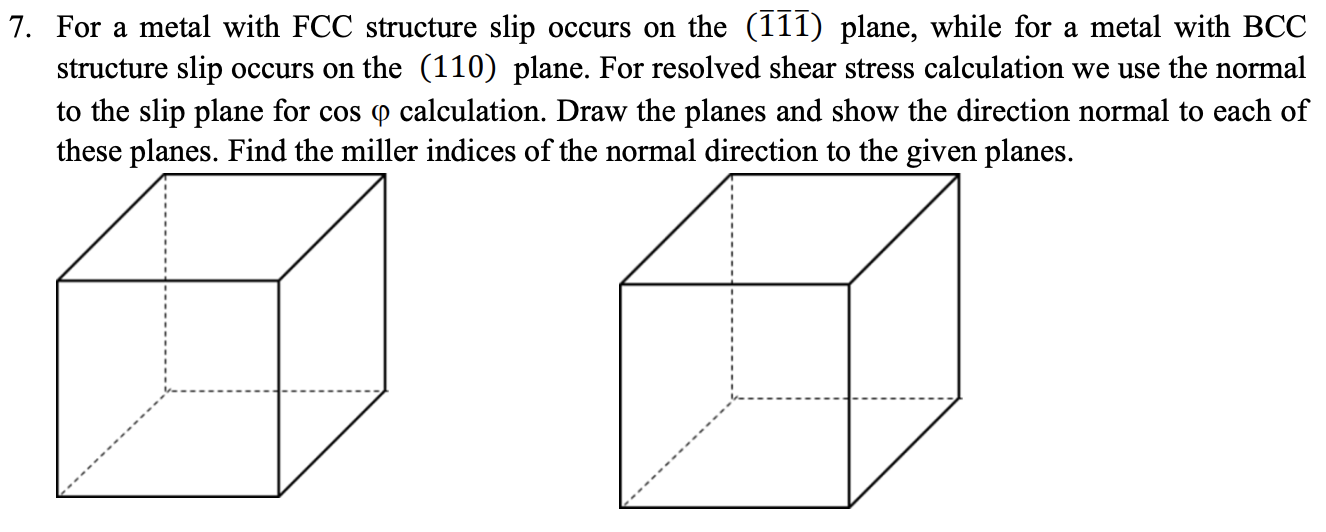 7. For a metal with FCC structure slip occurs on the $(\bar{1}1\bar{1})$ plane, while for a metal with BCC structure slip occurs on the $(110)$ plane. For resolved shear stress calculation we use the normal to the slip plane for cos φ calculation. Draw the planes and show the direction normal to each of these planes. Find the miller indices of the normal direction to the given planes.